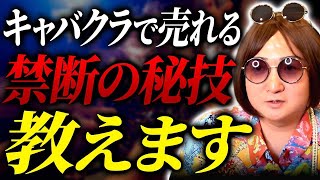 キャバクラで売れる
禁断の秘技
教えます